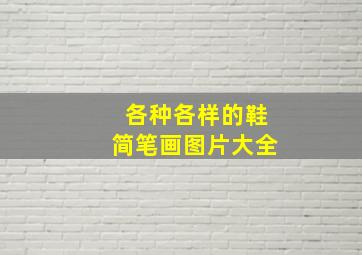 各种各样的鞋
简笔画图片大全